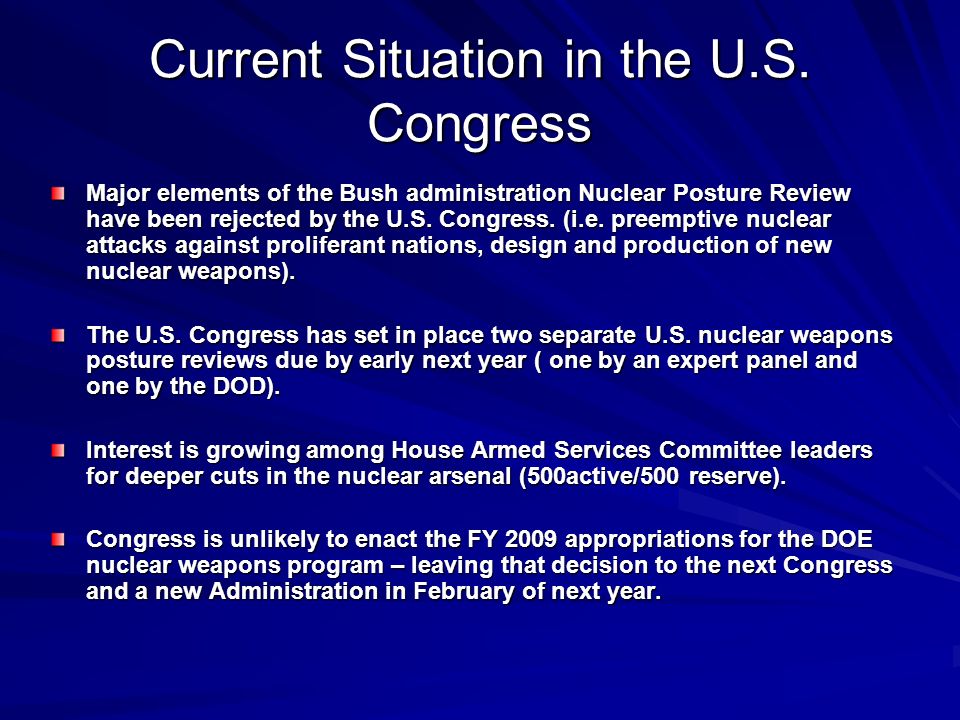 Current Situation in the U.S. Congress

Major elements of the Bush administration Nuclear Posture Review have been rejected by the U.S. Congress. (i.e. preemptive nuclear attacks against proliferant nations, design and production of new nuclear weapons).

The U.S. Congress has set in place two separate U.S. nuclear weapons posture reviews due by early next year ( one by an expert panel and one by the DOD).

Interest is growing among House Armed Services Committee leaders for deeper cuts in the nuclear arsenal (500active/500 reserve).

Congress is unlikely to enact the FY 2009 appropriations for the DOE nuclear weapons program – leaving that decision to the next Congress and a new Administration in February of next year.